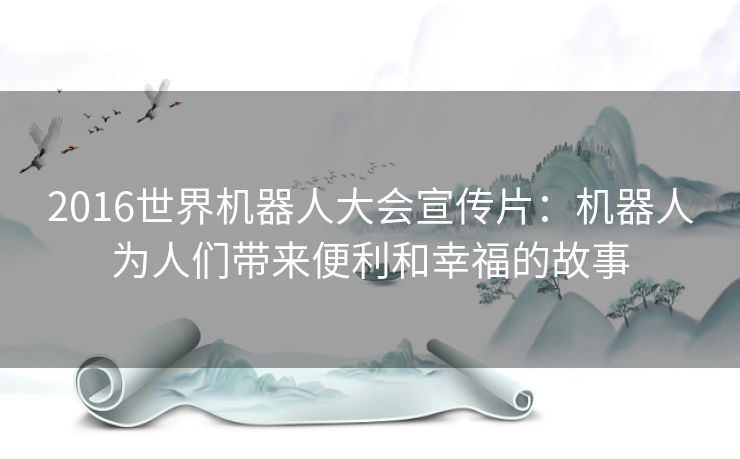 2016世界机器人大会宣传片：机器人为人们带来便利和幸福的故事